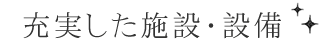 充実した施設・設備